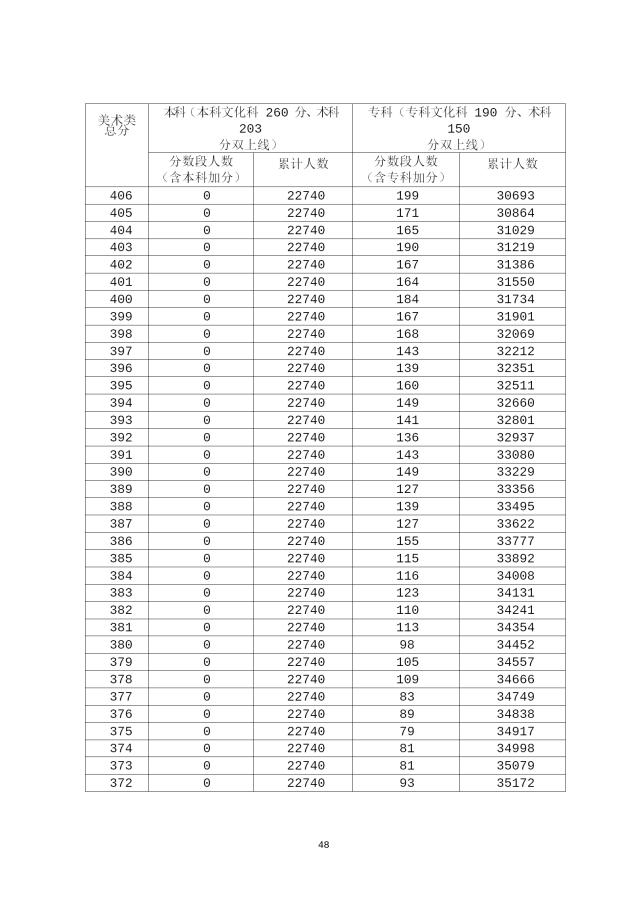 | 美术类总分 | 本科（本科文化科 260 分、术科 203 分双上线） | | 专科（专科文化科 190 分、术科 150 分双上线） | |
|---|---|---|---|---|
| | 分数段人数（含本科加分） | 累计人数 | 分数段人数（含专科加分） | 累计人数 |
| 406 | 0 | 22740 | 199 | 30693 |
| 405 | 0 | 22740 | 171 | 30864 |
| 404 | 0 | 22740 | 165 | 31029 |
| 403 | 0 | 22740 | 190 | 31219 |
| 402 | 0 | 22740 | 167 | 31386 |
| 401 | 0 | 22740 | 164 | 31550 |
| 400 | 0 | 22740 | 184 | 31734 |
| 399 | 0 | 22740 | 167 | 31901 |
| 398 | 0 | 22740 | 168 | 32069 |
| 397 | 0 | 22740 | 143 | 32212 |
| 396 | 0 | 22740 | 139 | 32351 |
| 395 | 0 | 22740 | 160 | 32511 |
| 394 | 0 | 22740 | 149 | 32660 |
| 393 | 0 | 22740 | 141 | 32801 |
| 392 | 0 | 22740 | 136 | 32937 |
| 391 | 0 | 22740 | 143 | 33080 |
| 390 | 0 | 22740 | 149 | 33229 |
| 389 | 0 | 22740 | 127 | 33356 |
| 388 | 0 | 22740 | 139 | 33495 |
| 387 | 0 | 22740 | 127 | 33622 |
| 386 | 0 | 22740 | 155 | 33777 |
| 385 | 0 | 22740 | 115 | 33892 |
| 384 | 0 | 22740 | 116 | 34008 |
| 383 | 0 | 22740 | 123 | 34131 |
| 382 | 0 | 22740 | 110 | 34241 |
| 381 | 0 | 22740 | 113 | 34354 |
| 380 | 0 | 22740 | 98 | 34452 |
| 379 | 0 | 22740 | 105 | 34557 |
| 378 | 0 | 22740 | 109 | 34666 |
| 377 | 0 | 22740 | 83 | 34749 |
| 376 | 0 | 22740 | 89 | 34838 |
| 375 | 0 | 22740 | 79 | 34917 |
| 374 | 0 | 22740 | 81 | 34998 |
| 373 | 0 | 22740 | 81 | 35079 |
| 372 | 0 | 22740 | 93 | 35172 |

48